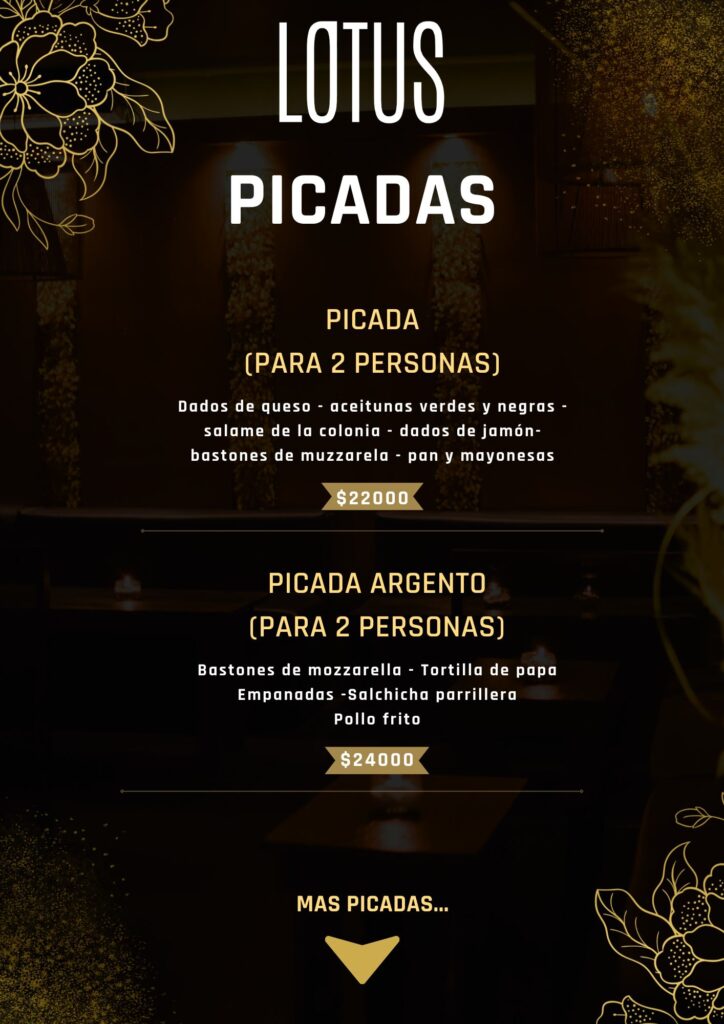 LOTUS

PICADAS

PICADA
(PARA 2 PERSONAS)

Dados de queso - aceitunas verdes y negras - salame de la colonia - dados de jamón- bastones de muzzarela - pan y mayonesas

$22000

PICADA ARGENTO
(PARA 2 PERSONAS)

Bastones de mozzarella - Tortilla de papa
Empanadas -Salchicha parrillera
Pollo frito

$24000

MAS PICADAS...